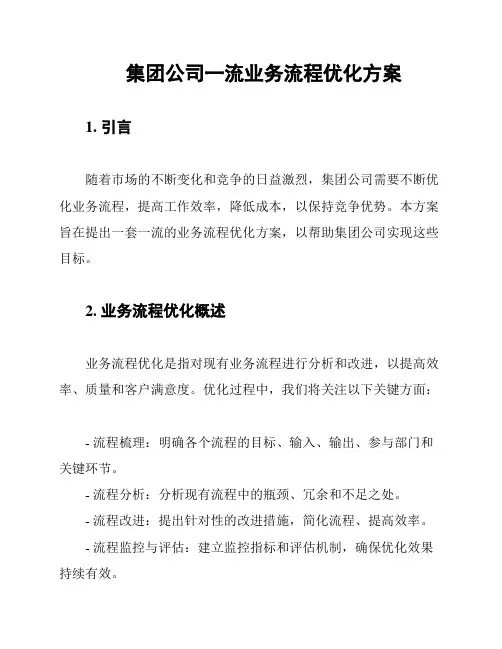 集团公司一流业务流程优化方案

1. 引言

随着市场的不断变化和竞争的日益激烈，集团公司需要不断优化业务流程，提高工作效率，降低成本，以保持竞争优势。本方案旨在提出一套一流的业务流程优化方案，以帮助集团公司实现这些目标。

2. 业务流程优化概述

业务流程优化是指对现有业务流程进行分析和改进，以提高效率、质量和客户满意度。优化过程中，我们将关注以下关键方面：

- 流程梳理：明确各个流程的目标、输入、输出、参与部门和关键环节。
- 流程分析：分析现有流程中的瓶颈、冗余和不足之处。
- 流程改进：提出针对性的改进措施，简化流程、提高效率。
- 流程监控与评估：建立监控指标和评估机制，确保优化效果持续有效。